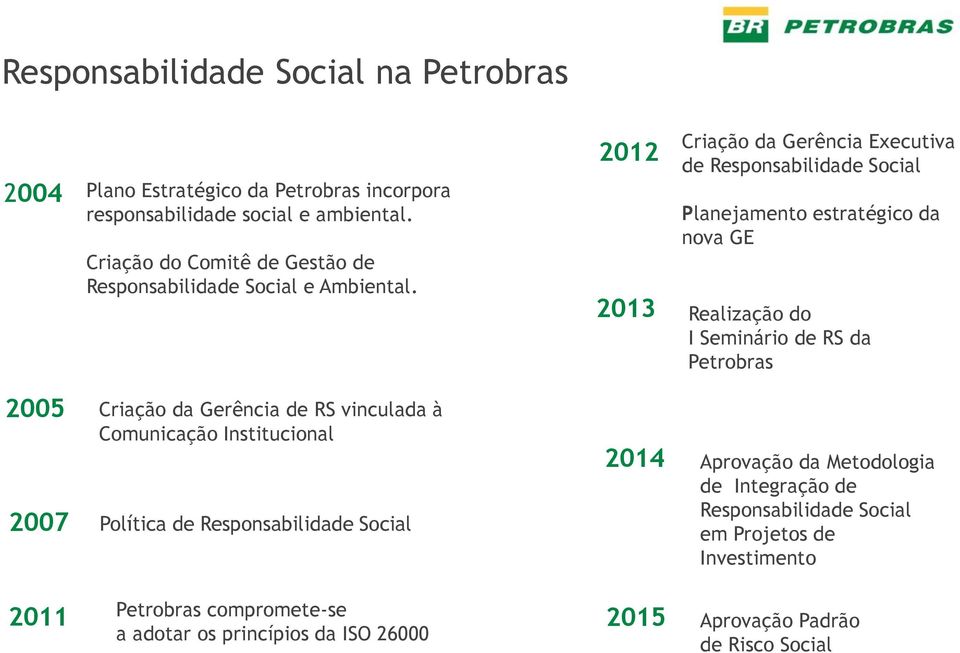 BR PETROBRAS

Responsabilidade Social na Petrobras

2004 Plano Estratégico da Petrobras incorpora responsabilidade social e ambiental.

Criação do Comitê de Gestão de Responsabilidade Social e Ambiental.

2005 Criação da Gerência de RS vinculada à Comunicação Institucional

2007 Política de Responsabilidade Social

2011 Petrobras compromete-se a adotar os princípios da ISO 26000

2012 Criação da Gerência Executiva de Responsabilidade Social

Planejamento estratégico da nova GE

2013 Realização do I Seminário de RS da Petrobras

2014 Aprovação da Metodologia de Integração de Responsabilidade Social em Projetos de Investimento

2015 Aprovação Padrão de Risco Social